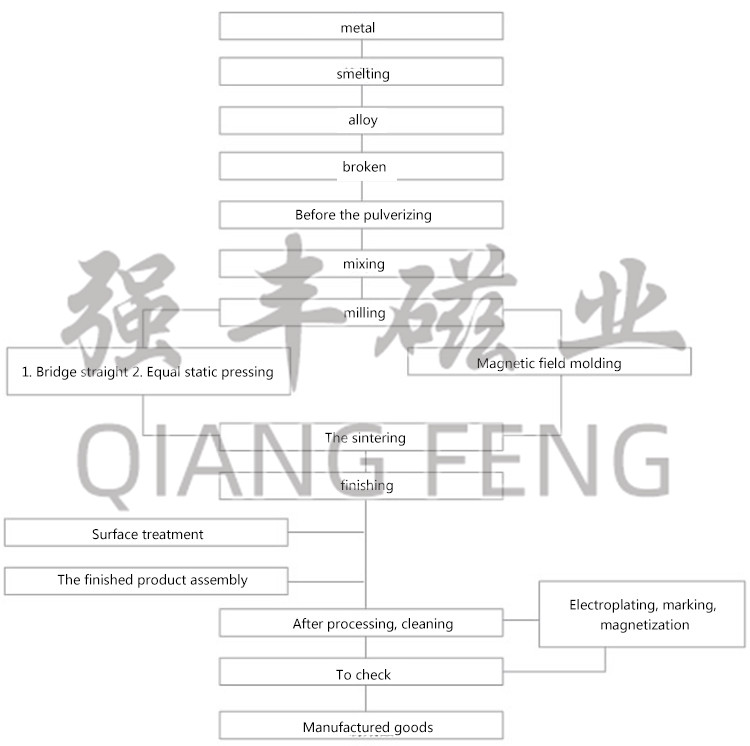 metal

smelting

alloy

broken

Before the pulverizing

mixing

milling

1. Bridge straight 2. Equal static pressing

Magnetic field molding

The sintering

finishing

Surface treatment

The finished product assembly

After processing, cleaning

Electroplating, marking, magnetization

To check

Manufactured goods

强丰磁业

QIANG FENG